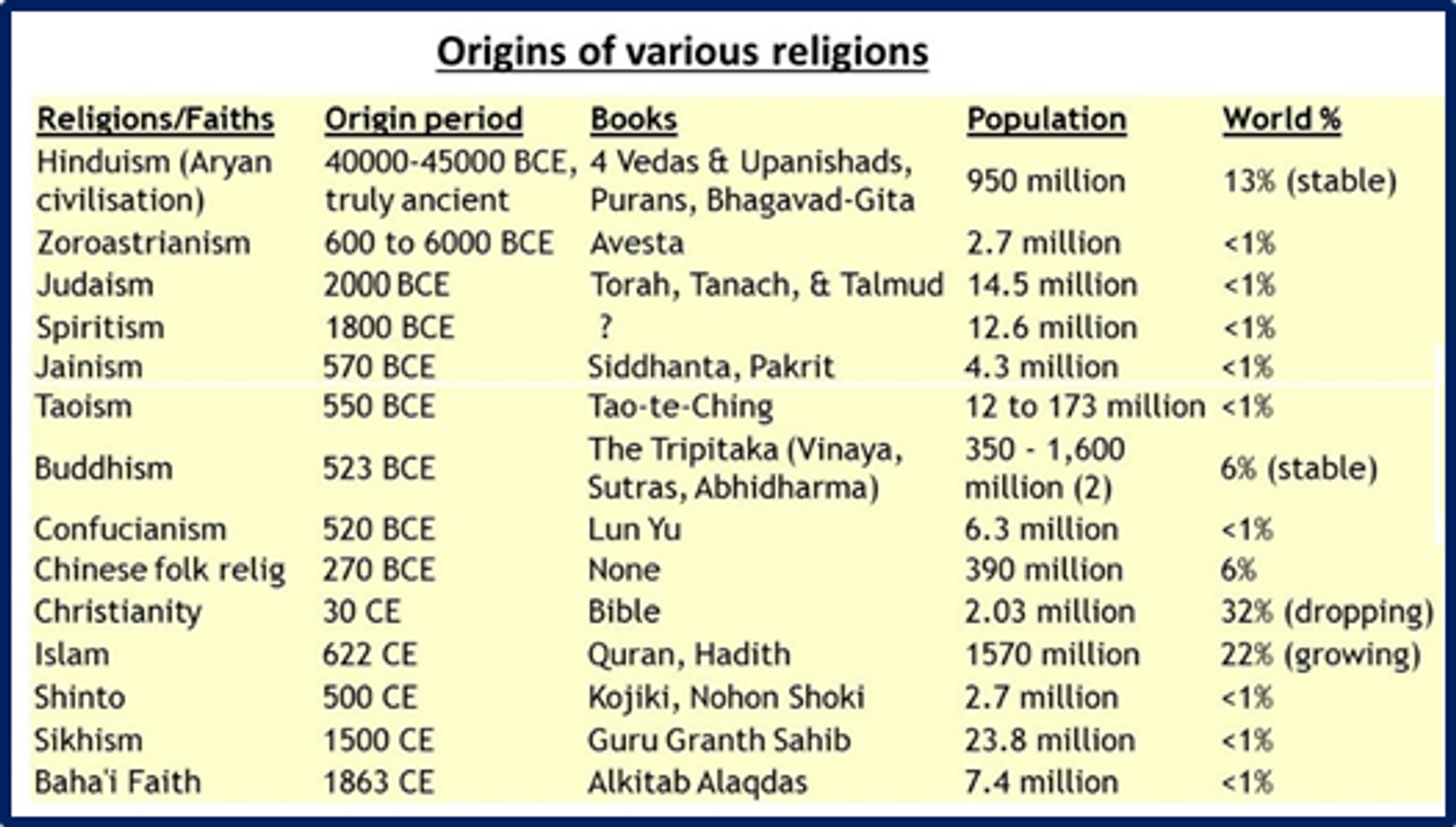 Origins of various religions

| Religions/Faiths | Origin period | Books | Population | World % |
|---|---|---|---|---|
| Hinduism (Aryan civilisation) | 40000-45000 BCE, truly ancient | 4 Vedas & Upanishads, Purans, Bhagavad-Gita | 950 million | 13% (stable) |
| Zoroastrianism | 600 to 6000 BCE | Avesta | 2.7 million | <1% |
| Judaism | 2000 BCE | Torah, Tanach, & Talmud | 14.5 million | <1% |
| Spiritism | 1800 BCE | ? | 12.6 million | <1% |
| Jainism | 570 BCE | Siddhanta, Pakrit | 4.3 million | <1% |
| Taoism | 550 BCE | Tao-te-Ching | 12 to 173 million | <1% |
| Buddhism | 523 BCE | The Tripitaka (Vinaya, Sutras, Abhidharma) | 350 - 1,600 million (2) | 6% (stable) |
| Confucianism | 520 BCE | Lun Yu | 6.3 million | <1% |
| Chinese folk relig | 270 BCE | None | 390 million | 6% |
| Christianity | 30 CE | Bible | 2.03 million | 32% (dropping) |
| Islam | 622 CE | Quran, Hadith | 1570 million | 22% (growing) |
| Shinto | 500 CE | Kojiki, Nohon Shoki | 2.7 million | <1% |
| Sikhism | 1500 CE | Guru Granth Sahib | 23.8 million | <1% |
| Baha'i Faith | 1863 CE | Alkitab Alaqdas | 7.4 million | <1% |